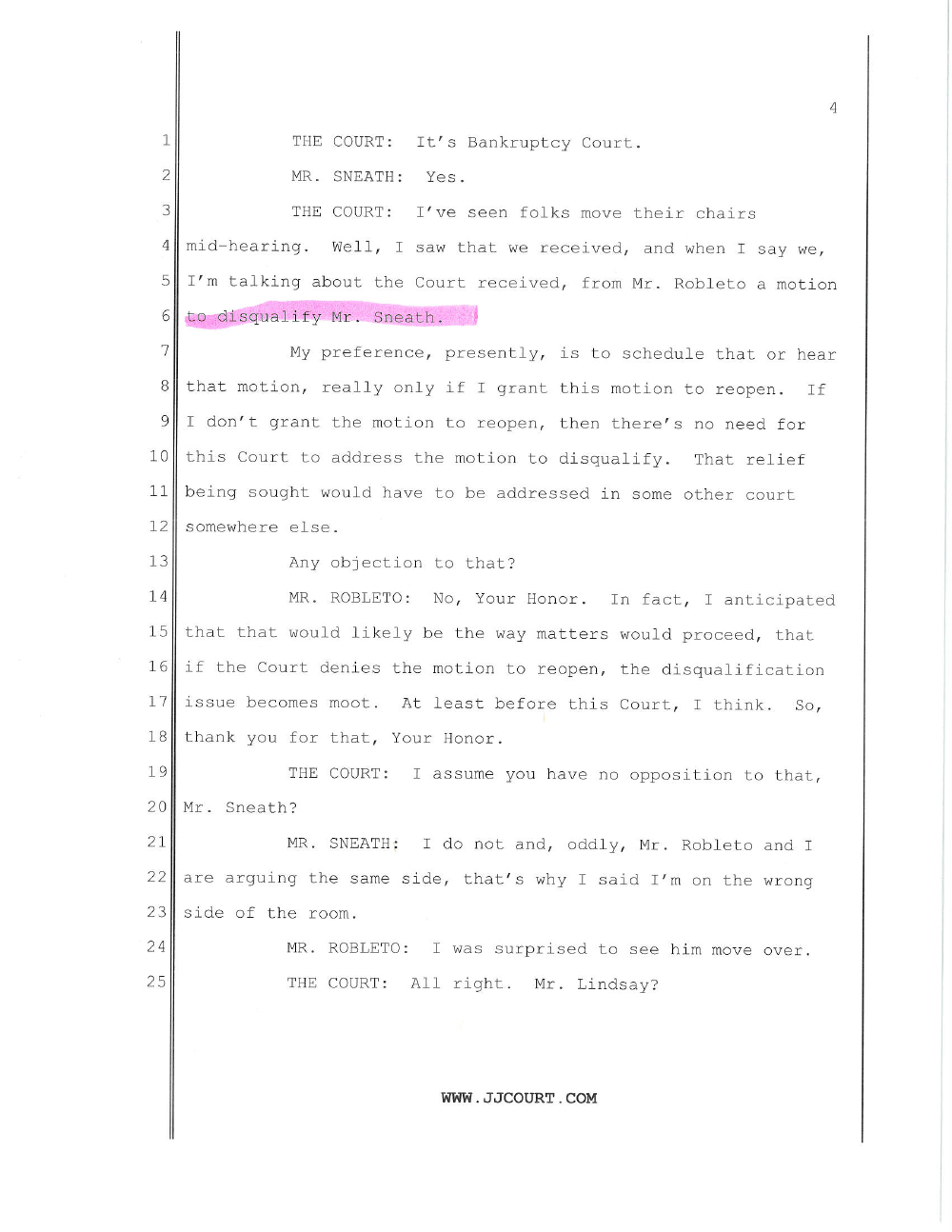 4

1 THE COURT: It's Bankruptcy Court.

2 MR. SNEATH: Yes.

3 THE COURT: I've seen folks move their chairs

4 mid-hearing. Well, I saw that we received, and when I say we,

5 I'm talking about the Court received, from Mr. Robleto a motion

6 to disqualify Mr. Sneath.

7 My preference, presently, is to schedule that or hear

8 that motion, really only if I grant this motion to reopen. If

9 I don't grant the motion to reopen, then there's no need for

10 this Court to address the motion to disqualify. That relief

11 being sought would have to be addressed in some other court

12 somewhere else.

13 Any objection to that?

14 MR. ROBLETO: No, Your Honor. In fact, I anticipated

15 that that would likely be the way matters would proceed, that

16 if the Court denies the motion to reopen, the disqualification

17 issue becomes moot. At least before this Court, I think. So,

18 thank you for that, Your Honor.

19 THE COURT: I assume you have no opposition to that,

20 Mr. Sneath?

21 MR. SNEATH: I do not and, oddly, Mr. Robleto and I

22 are arguing the same side, that's why I said I'm on the wrong

23 side of the room.

24 MR. ROBLETO: I was surprised to see him move over.

25 THE COURT: All right. Mr. Lindsay?

WWW.JJCOURT.COM